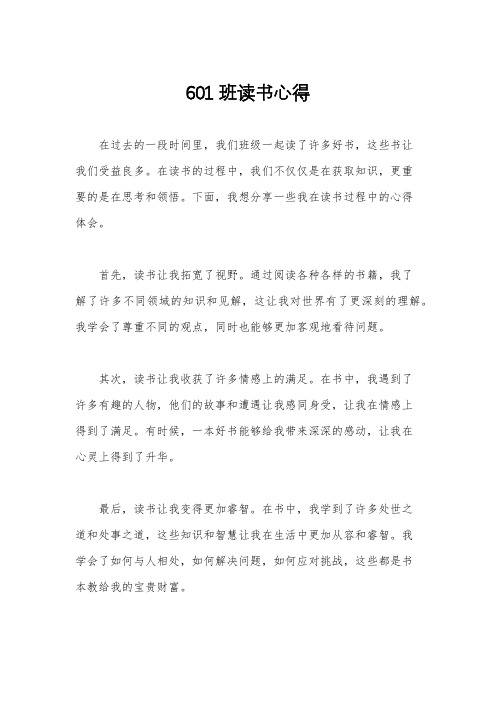 601 班读书心得

在过去的一段时间里，我们班级一起读了许多好书，这些书让我们受益良多。在读书的过程中，我们不仅仅是在获取知识，更重要的是在思考和领悟。下面，我想分享一些我在读书过程中的心得体会。

首先，读书让我拓宽了视野。通过阅读各种各样的书籍，我了解了许多不同领域的知识和见解，这让我对世界有了更深刻的理解。我学会了尊重不同的观点，同时也能够更加客观地看待问题。

其次，读书让我收获了许多情感上的满足。在书中，我遇到了许多有趣的人物，他们的故事和遭遇让我感同身受，让我在情感上得到了满足。有时候，一本好书能够给我带来深深的感动，让我在心灵上得到了升华。

最后，读书让我变得更加睿智。在书中，我学到了许多处世之道和处事之道，这些知识和智慧让我在生活中更加从容和睿智。我学会了如何与人相处，如何解决问题，如何应对挑战，这些都是书本教给我的宝贵财富。